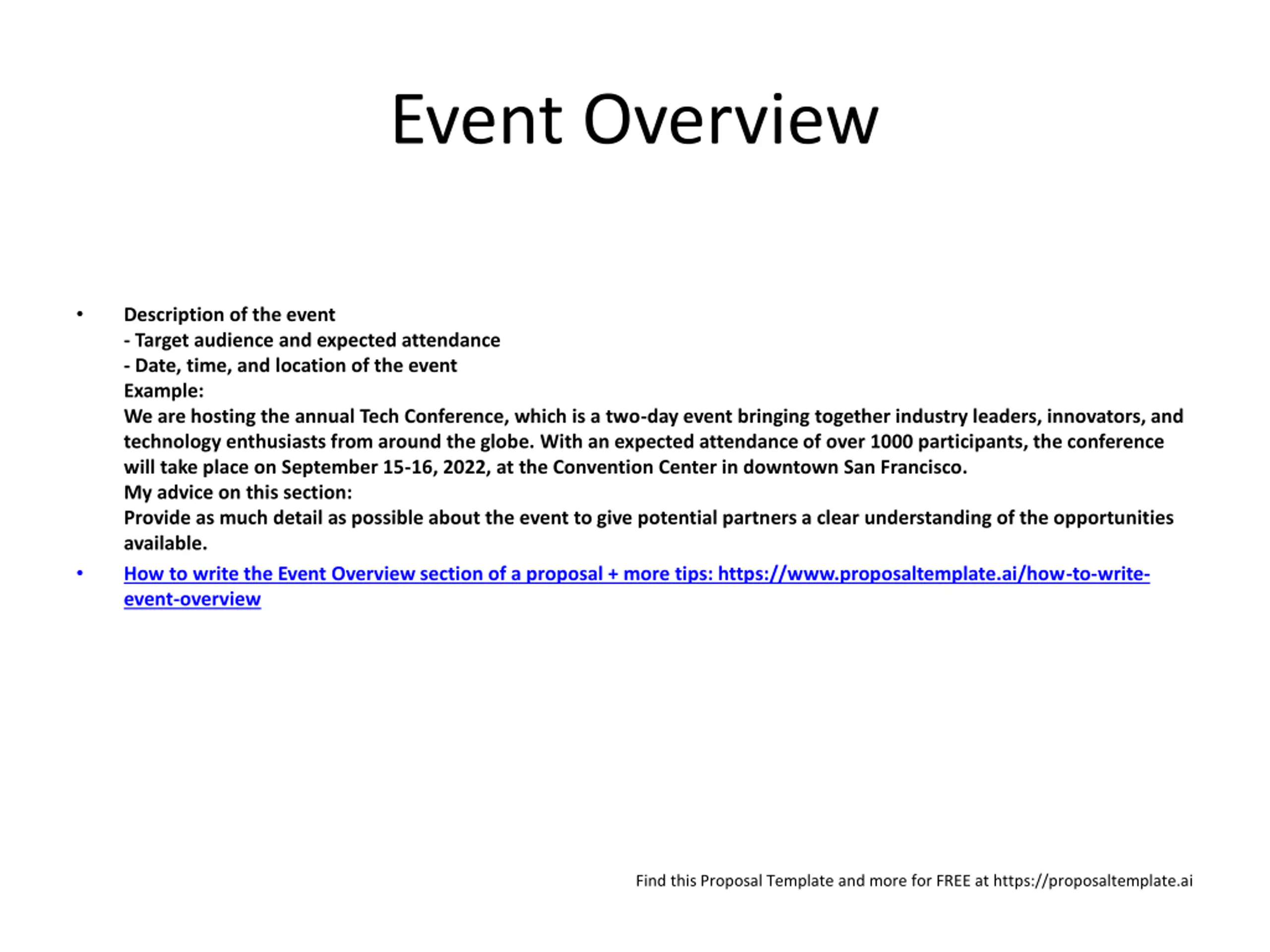 Event Overview

• Description of the event
- Target audience and expected attendance
- Date, time, and location of the event
Example:
We are hosting the annual Tech Conference, which is a two-day event bringing together industry leaders, innovators, and technology enthusiasts from around the globe. With an expected attendance of over 1000 participants, the conference will take place on September 15-16, 2022, at the Convention Center in downtown San Francisco.
My advice on this section:
Provide as much detail as possible about the event to give potential partners a clear understanding of the opportunities available.

• How to write the Event Overview section of a proposal + more tips: https://www.proposaltemplate.ai/how-to-write-event-overview

Find this Proposal Template and more for FREE at https://proposaltemplate.ai